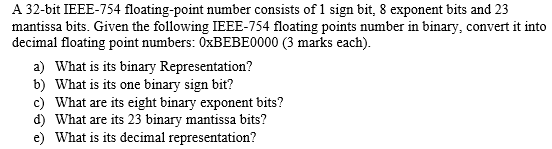 A 32-bit IEEE-754 floating-point number consists of 1 sign bit, 8 exponent bits and 23 mantissa bits. Given the following IEEE-754 floating points number in binary, convert it into decimal floating point numbers: 0xBEBE0000 (3 marks each).

a) What is its binary Representation?
b) What is its one binary sign bit?
c) What are its eight binary exponent bits?
d) What are its 23 binary mantissa bits?
e) What is its decimal representation?